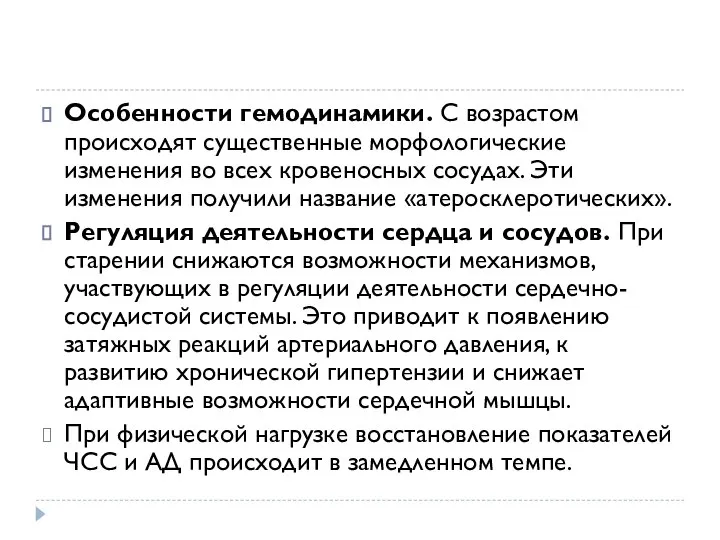 Особенности гемодинамики. С возрастом происходят существенные морфологические изменения во всех кровеносных сосудах. Эти изменения получили название «атеросклеротических».

Регуляция деятельности сердца и сосудов. При старении снижаются возможности механизмов, участвующих в регуляции деятельности сердечно-сосудистой системы. Это приводит к появлению затяжных реакций артериального давления, к развитию хронической гипертензии и снижает адаптивные возможности сердечной мышцы.

При физической нагрузке восстановление показателей ЧСС и АД происходит в замедленном темпе.